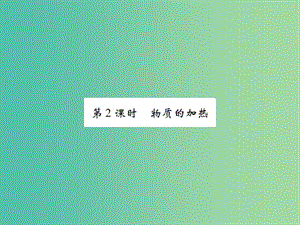 第2课时　物质的加热